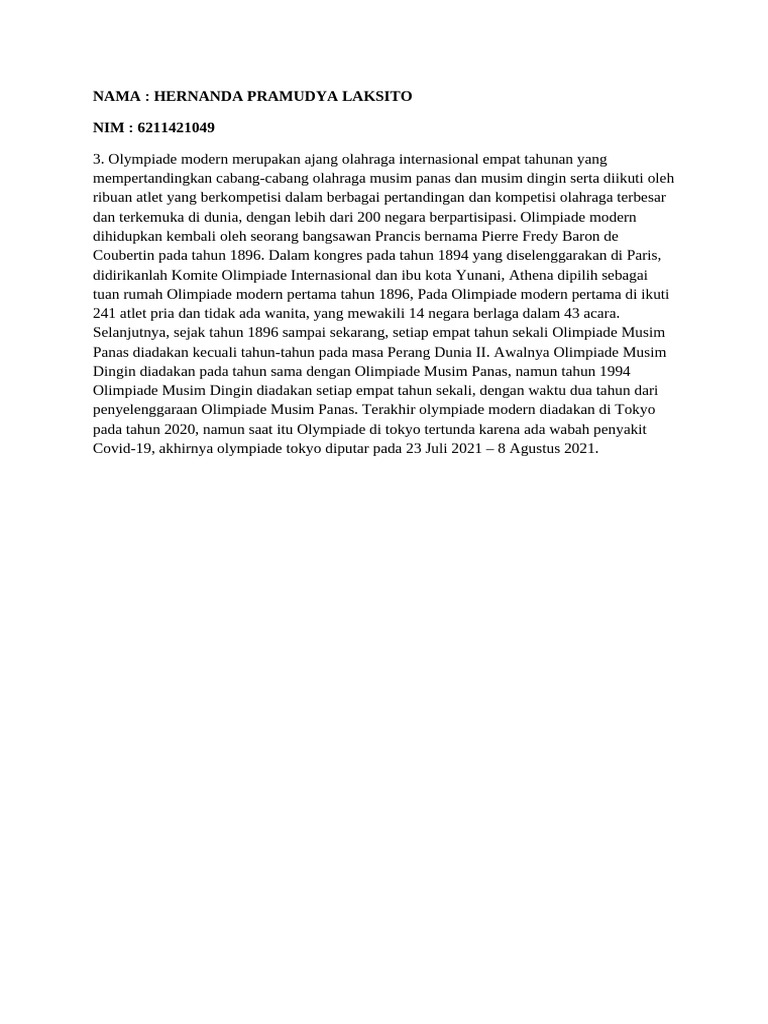 NAMA : HERNANDA PRAMUDYA LAKSITO

NIM : 6211421049

3. Olympiade modern merupakan ajang olahraga internasional empat tahunan yang mempertandingkan cabang-cabang olahraga musim panas dan musim dingin serta diikuti oleh ribuan atlet yang berkompetisi dalam berbagai pertandingan dan kompetisi olahraga terbesar dan terkemuka di dunia, dengan lebih dari 200 negara berpartisipasi. Olimpiade modern dihidupkan kembali oleh seorang bangsawan Prancis bernama Pierre Fredy Baron de Coubertin pada tahun 1896. Dalam kongres pada tahun 1894 yang diselenggarakan di Paris, didirikanlah Komite Olimpiade Internasional dan ibu kota Yunani, Athena dipilih sebagai tuan rumah Olimpiade modern pertama tahun 1896, Pada Olimpiade modern pertama di ikuti 241 atlet pria dan tidak ada wanita, yang mewakili 14 negara berlaga dalam 43 acara. Selanjutnya, sejak tahun 1896 sampai sekarang, setiap empat tahun sekali Olimpiade Musim Panas diadakan kecuali tahun-tahun pada masa Perang Dunia II. Awalnya Olimpiade Musim Dingin diadakan pada tahun sama dengan Olimpiade Musim Panas, namun tahun 1994 Olimpiade Musim Dingin diadakan setiap empat tahun sekali, dengan waktu dua tahun dari penyelenggaraan Olimpiade Musim Panas. Terakhir olympiade modern diadakan di Tokyo pada tahun 2020, namun saat itu Olympiade di tokyo tertunda karena ada wabah penyakit Covid-19, akhirnya olympiade tokyo diputar pada 23 Juli 2021 – 8 Agustus 2021.